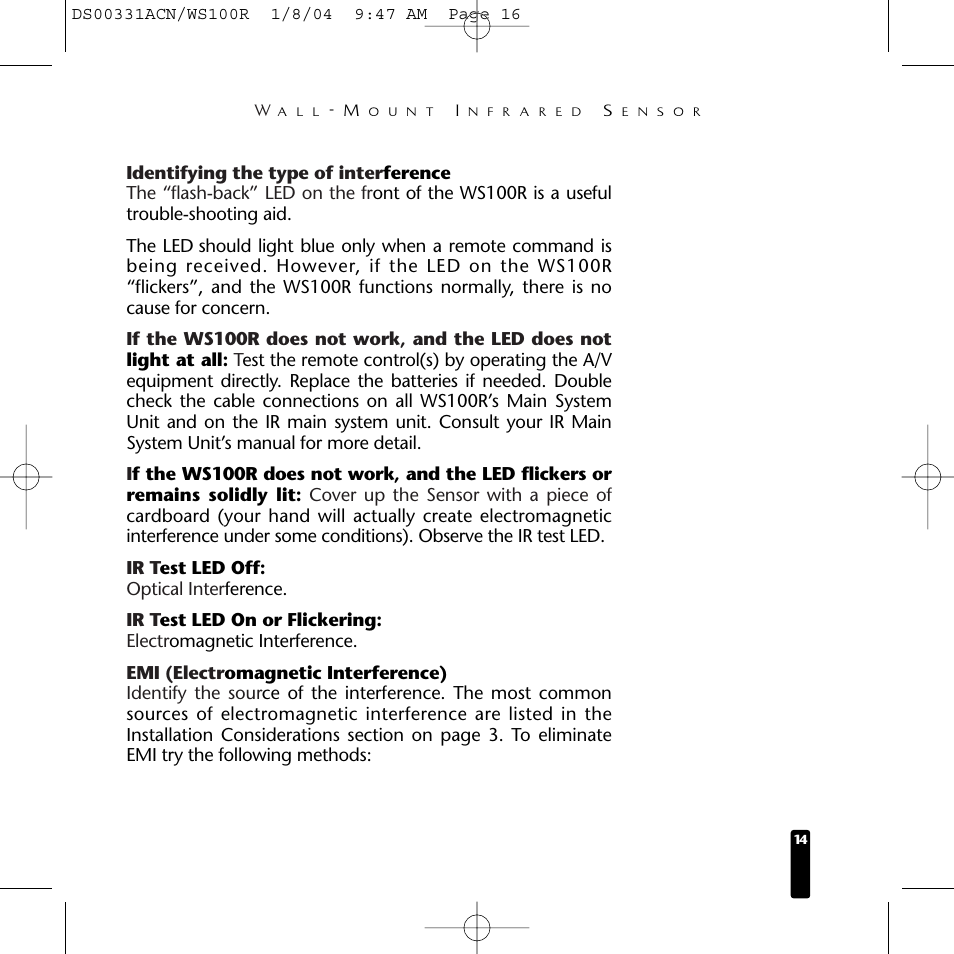 DS00331ACN/WS100R 1/8/04 9:47 AM Page 16

WALL-MOUNT INFRARED SENSOR

Identifying the type of interference
The “flash-back” LED on the front of the WS100R is a useful trouble-shooting aid.

The LED should light blue only when a remote command is being received. However, if the LED on the WS100R “flickers”, and the WS100R functions normally, there is no cause for concern.

If the WS100R does not work, and the LED does not light at all: Test the remote control(s) by operating the A/V equipment directly. Replace the batteries if needed. Double check the cable connections on all WS100R’s Main System Unit and on the IR main system unit. Consult your IR Main System Unit’s manual for more detail.

If the WS100R does not work, and the LED flickers or remains solidly lit: Cover up the Sensor with a piece of cardboard (your hand will actually create electromagnetic interference under some conditions). Observe the IR test LED.

IR Test LED Off:
Optical Interference.

IR Test LED On or Flickering:
Electromagnetic Interference.

EMI (Electromagnetic Interference)
Identify the source of the interference. The most common sources of electromagnetic interference are listed in the Installation Considerations section on page 3. To eliminate EMI try the following methods:

14